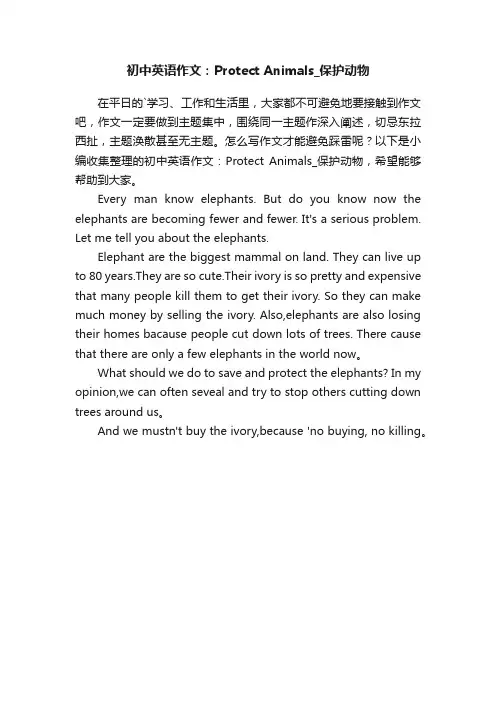 初中英语作文：Protect Animals_保护动物

在平日的`学习、工作和生活里，大家都不可避免地要接触到作文吧，作文一定要做到主题集中，围绕同一主题作深入阐述，切忌东拉西扯，主题涣散甚至无主题。怎么写作文才能避免踩雷呢？以下是小编收集整理的初中英语作文：Protect Animals_保护动物，希望能够帮助到大家。

Every man know elephants. But do you know now the elephants are becoming fewer and fewer. It's a serious problem. Let me tell you about the elephants.

Elephant are the biggest mammal on land. They can live up to 80 years.They are so cute.Their ivory is so pretty and expensive that many people kill them to get their ivory. So they can make much money by selling the ivory. Also,elephants are also losing their homes bacause people cut down lots of trees. There cause that there are only a few elephants in the world now。

What should we do to save and protect the elephants? In my opinion,we can often seveal and try to stop others cutting down trees around us。

And we mustn't buy the ivory,because 'no buying, no killing。